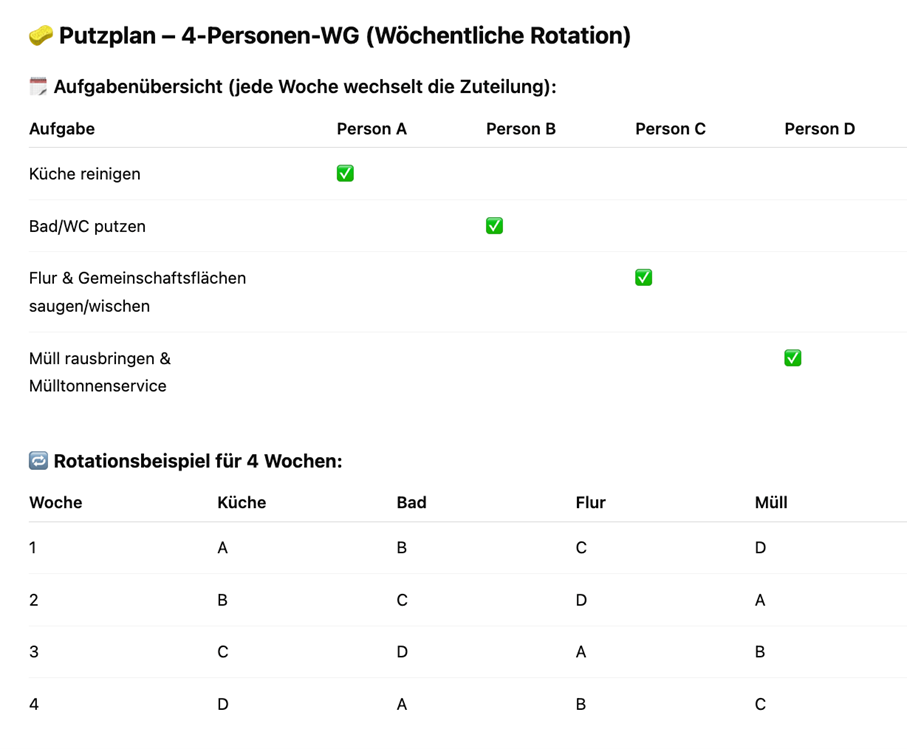 🧽 Putzplan – 4-Personen-WG (Wöchentliche Rotation)

🗓️ Aufgabenübersicht (jede Woche wechselt die Zuteilung):

| Aufgabe | Person A | Person B | Person C | Person D |
|---|---|---|---|---|
| Küche reinigen | ✅ | | | |
| Bad/WC putzen | | ✅ | | |
| Flur & Gemeinschaftsflächen saugen/wischen | | | ✅ | |
| Müll rausbringen & Mülltonnenservice | | | | ✅ |

🔁 Rotationsbeispiel für 4 Wochen:

| Woche | Küche | Bad | Flur | Müll |
|---|---|---|---|---|
| 1 | A | B | C | D |
| 2 | B | C | D | A |
| 3 | C | D | A | B |
| 4 | D | A | B | C |